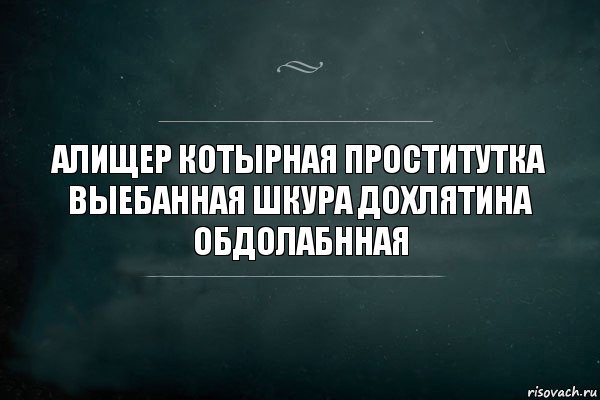 АЛИЩЕР КОТЫРНАЯ ПРОСТИТУТКА ВЫЕБАННАЯ ШКУРА ДОХЛЯТИНА ОБДОЛАБННАЯ

risovach.ru